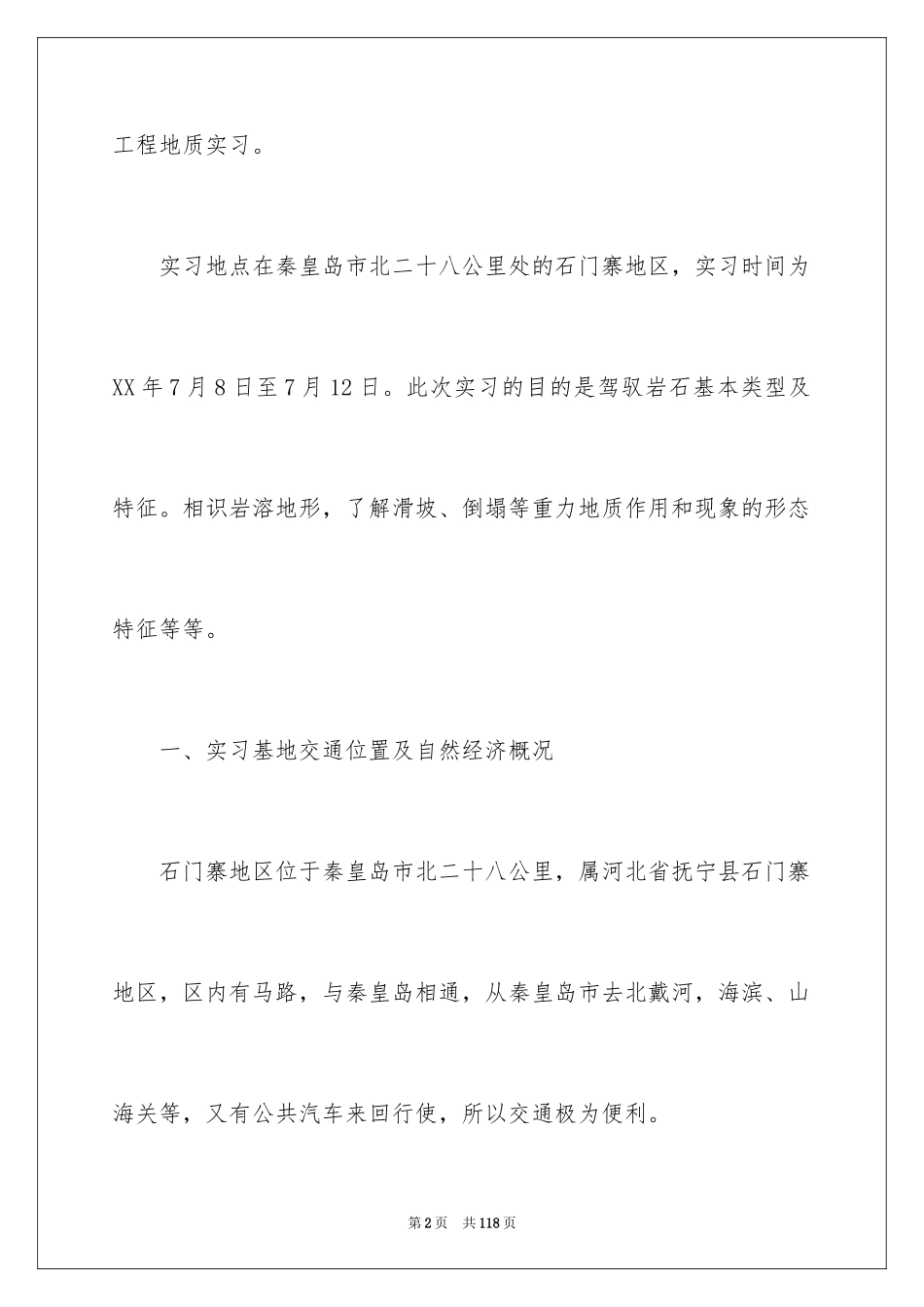 工程地质实习。

实习地点在秦皇岛市北二十八公里处的石门寨地区，实习时间为XX年7月8日至7月12日。此次实习的目的是驾驭岩石基本类型及特征。相识岩溶地形，了解滑坡、倒塌等重力地质作用和现象的形态特征等等。

一、实习基地交通位置及自然经济概况

石门寨地区位于秦皇岛市北二十八公里，属河北省抚宁县石门寨地区，区内有马路，与秦皇岛相通，从秦皇岛市去北戴河，海滨、山海关等，又有公共汽车来回行使，所以交通极为便利。

第2页 共118页